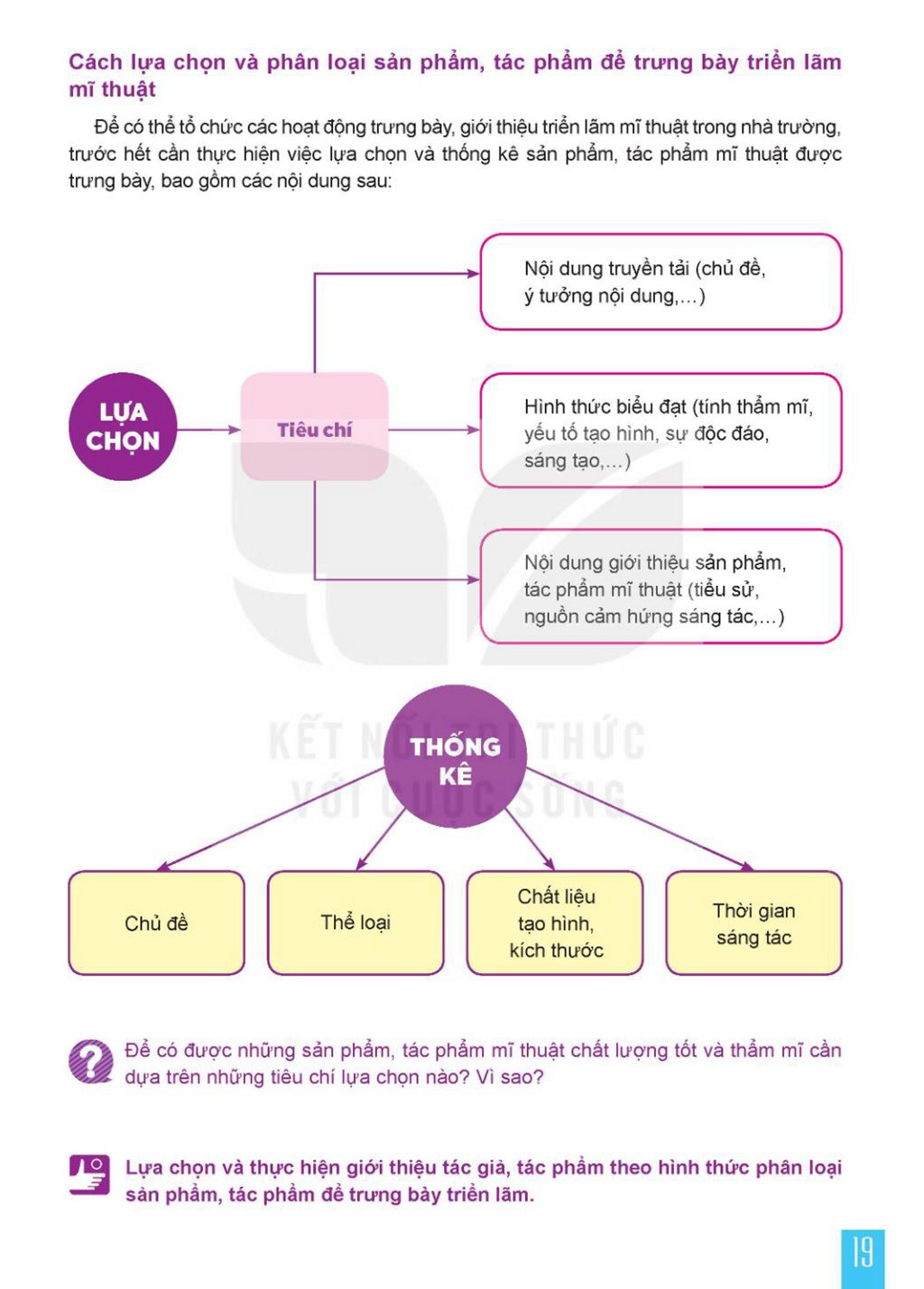 Cách lựa chọn và phân loại sản phẩm, tác phẩm để trưng bày triển lãm mĩ thuật

Để có thể tổ chức các hoạt động trưng bày, giới thiệu triển lãm mĩ thuật trong nhà trường, trước hết cần thực hiện việc lựa chọn và thống kê sản phẩm, tác phẩm mĩ thuật được trưng bày, bao gồm các nội dung sau:

LỰA CHỌN

Tiêu chí

Nội dung truyền tải (chủ đề, ý tưởng nội dung,...)

Hình thức biểu đạt (tính thẩm mĩ, yếu tố tạo hình, sự độc đáo, sáng tạo,...)

Nội dung giới thiệu sản phẩm, tác phẩm mĩ thuật (tiểu sử, nguồn cảm hứng sáng tác,...)

THỐNG KÊ

Chủ đề

Thể loại

Chất liệu tạo hình, kích thước

Thời gian sáng tác

Để có được những sản phẩm, tác phẩm mĩ thuật chất lượng tốt và thẩm mĩ cần dựa trên những tiêu chí lựa chọn nào? Vì sao?

Lựa chọn và thực hiện giới thiệu tác giả, tác phẩm theo hình thức phân loại sản phẩm, tác phẩm để trưng bày triển lãm.

19

KẾT NỐI TRI THỨC VỚI CUỘC SỐNG